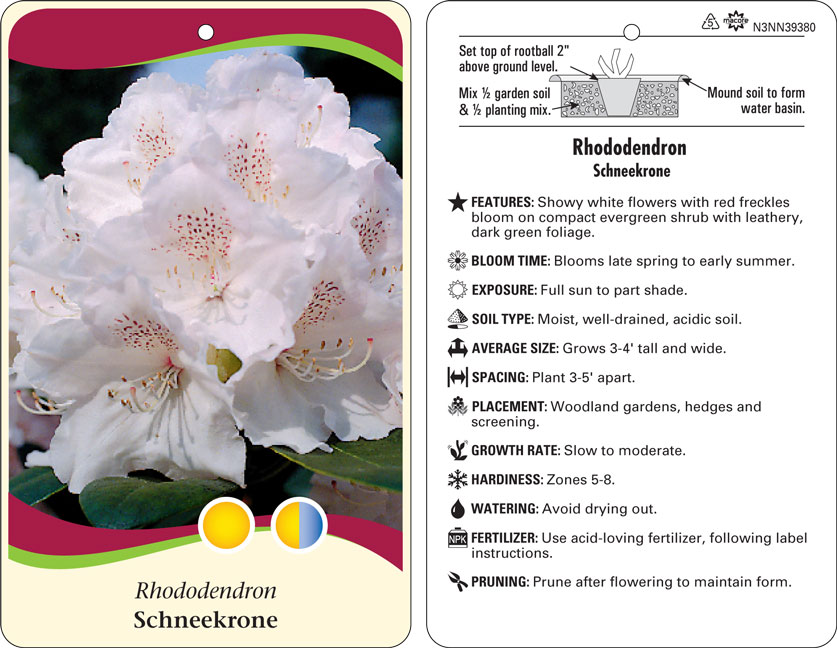 Rhododendron
Schneekrone

5 macore N3NN39380

Set top of rootball 2" above ground level.

Mix ½ garden soil & ½ planting mix.

Mound soil to form water basin.

Rhododendron
Schneekrone

FEATURES: Showy white flowers with red freckles bloom on compact evergreen shrub with leathery, dark green foliage.

BLOOM TIME: Blooms late spring to early summer.

EXPOSURE: Full sun to part shade.

SOIL TYPE: Moist, well-drained, acidic soil.

AVERAGE SIZE: Grows 3-4' tall and wide.

SPACING: Plant 3-5' apart.

PLACEMENT: Woodland gardens, hedges and screening.

GROWTH RATE: Slow to moderate.

HARDINESS: Zones 5-8.

WATERING: Avoid drying out.

NPK FERTILIZER: Use acid-loving fertilizer, following label instructions.

PRUNING: Prune after flowering to maintain form.